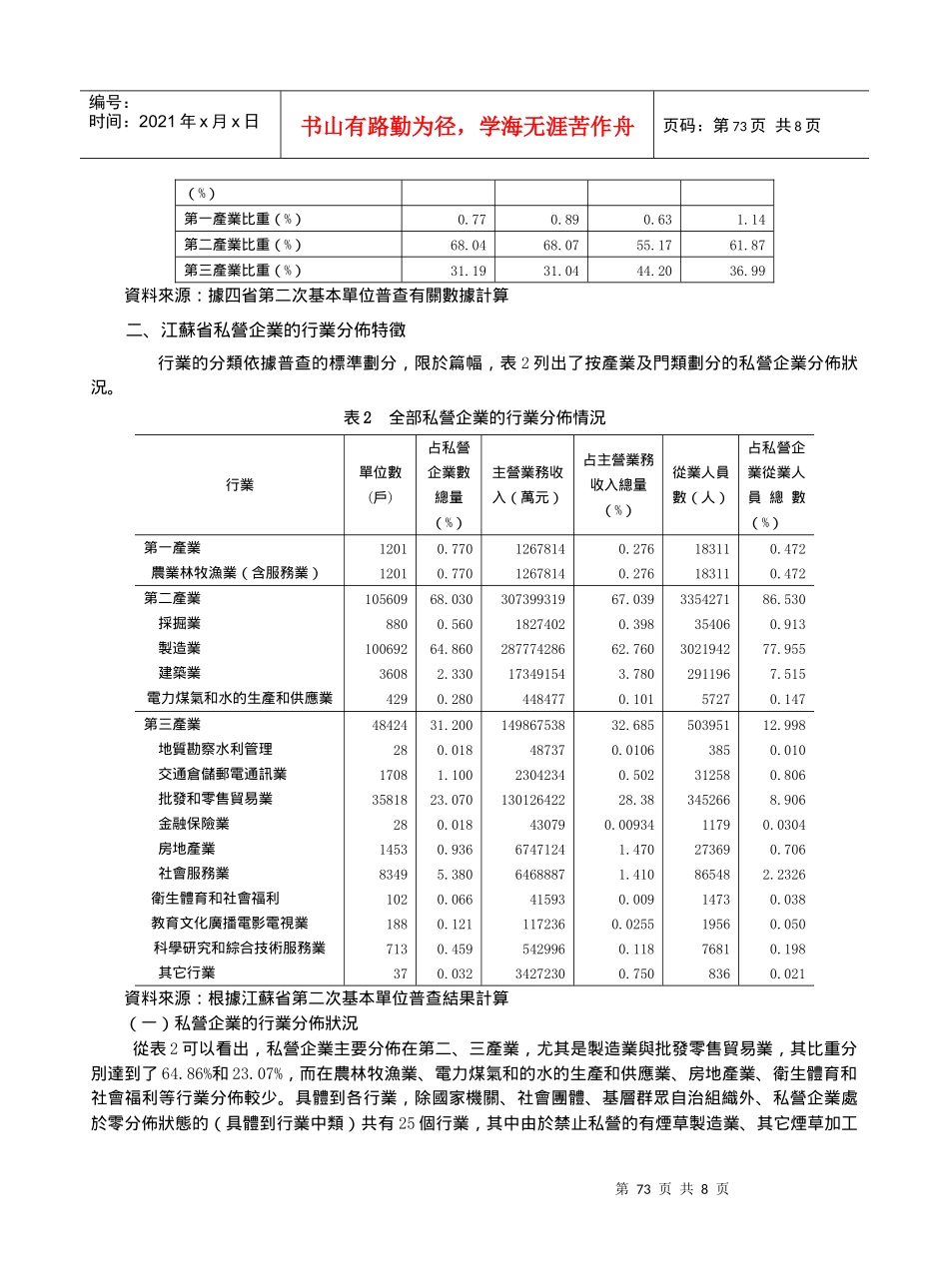 编号：
时间：2021年x月x日

书山有路勤为径，学海无涯苦作舟

页码：第73页 共8页

| （%） | | | | |
|---|---|---|---|---|
| 第一產業比重（%） | 0.77 | 0.89 | 0.63 | 1.14 |
| 第二產業比重（%） | 68.04 | 68.07 | 55.17 | 61.87 |
| 第三產業比重（%） | 31.19 | 31.04 | 44.20 | 36.99 |

資料來源：據四省第二次基本單位普查有關數據計算

二、江蘇省私營企業的行業分佈特徵

行業的分類依據普查的標準劃分，限於篇幅，表2列出了按產業及門類劃分的私營企業分佈狀況。

表2 全部私營企業的行業分佈情況

| 行業 | 單位數（戶） | 占私營企業數總量（%） | 主營業務收入（萬元） | 占主營業務收入總量（%） | 從業人員數（人） | 占私營企業從業人員總數（%） |
|---|---|---|---|---|---|---|
| 第一產業 | 1201 | 0.770 | 1267814 | 0.276 | 18311 | 0.472 |
| 農業林牧漁業（含服務業） | 1201 | 0.770 | 1267814 | 0.276 | 18311 | 0.472 |
| 第二產業 | 105609 | 68.030 | 307399319 | 67.039 | 3354271 | 86.530 |
| 採掘業 | 880 | 0.560 | 1827402 | 0.398 | 35406 | 0.913 |
| 製造業 | 100692 | 64.860 | 287774286 | 62.760 | 3021942 | 77.955 |
| 建築業 | 3608 | 2.330 | 17349154 | 3.780 | 291196 | 7.515 |
| 電力煤氣和水的生產和供應業 | 429 | 0.280 | 448477 | 0.101 | 5727 | 0.147 |
| 第三產業 | 48424 | 31.200 | 149867538 | 32.685 | 503951 | 12.998 |
| 地質勘察水利管理 | 28 | 0.018 | 48737 | 0.0106 | 385 | 0.010 |
| 交通倉儲郵電通訊業 | 1708 | 1.100 | 2304234 | 0.502 | 31258 | 0.806 |
| 批發和零售貿易業 | 35818 | 23.070 | 130126422 | 28.38 | 345266 | 8.906 |
| 金融保險業 | 28 | 0.018 | 43079 | 0.00934 | 1179 | 0.0304 |
| 房地產業 | 1453 | 0.936 | 6747124 | 1.470 | 27369 | 0.706 |
| 社會服務業 | 8349 | 5.380 | 6468887 | 1.410 | 86548 | 2.2326 |
| 衛生體育和社會福利 | 102 | 0.066 | 41593 | 0.009 | 1473 | 0.038 |
| 教育文化廣播電影電視業 | 188 | 0.121 | 117236 | 0.0255 | 1956 | 0.050 |
| 科學研究和綜合技術服務業 | 713 | 0.459 | 542996 | 0.118 | 7681 | 0.198 |
| 其它行業 | 37 | 0.032 | 3427230 | 0.750 | 836 | 0.021 |

資料來源：根據江蘇省第二次基本單位普查結果計算

（一）私營企業的行業分佈狀況

從表2可以看出，私營企業主要分佈在第二、三產業，尤其是製造業與批發零售貿易業，其比重分別達到了64.86%和23.07%，而在農林牧漁業、電力煤氣和的水的生產和供應業、房地產業、衛生體育和社會福利等行業分佈較少。具體到各行業，除國家機關、社會團體、基層群眾自治組織外、私營企業處於零分佈狀態的（具體到行業中類）共有25個行業，其中由於禁止私營的有煙草製造業、其它煙草加工

第73页 共8页